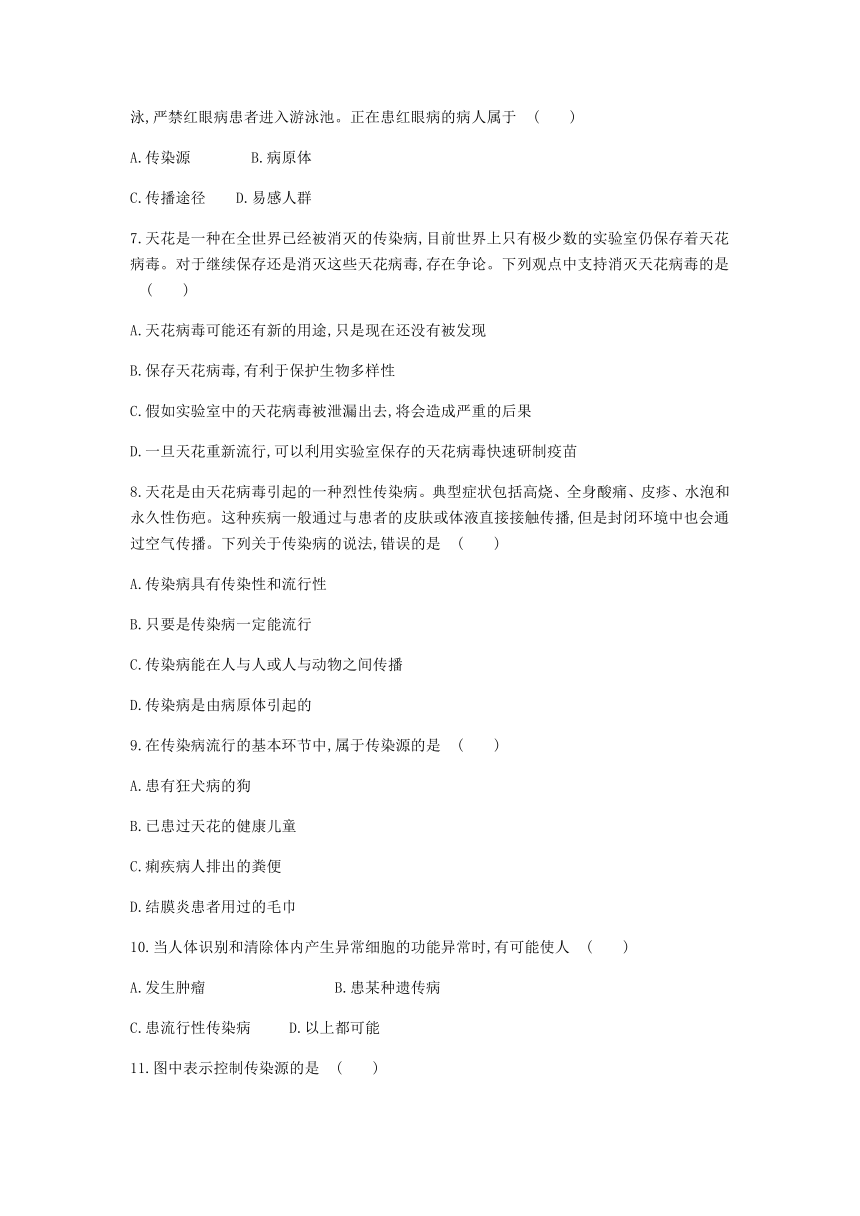 泳,严禁红眼病患者进入游泳池。正在患红眼病的病人属于 (　　)

A.传染源　　B.病原体

C.传播途径　　D.易感人群

7.天花是一种在全世界已经被消灭的传染病,目前世界上只有极少数的实验室仍保存着天花病毒。对于继续保存还是消灭这些天花病毒,存在争论。下列观点中支持消灭天花病毒的是 (　　)

A.天花病毒可能还有新的用途,只是现在还没有被发现

B.保存天花病毒,有利于保护生物多样性

C.假如实验室中的天花病毒被泄漏出去,将会造成严重的后果

D.一旦天花重新流行,可以利用实验室保存的天花病毒快速研制疫苗

8.天花是由天花病毒引起的一种烈性传染病。典型症状包括高烧、全身酸痛、皮疹、水泡和永久性伤疤。这种疾病一般通过与患者的皮肤或体液直接接触传播,但是封闭环境中也会通过空气传播。下列关于传染病的说法,错误的是 (　　)

A.传染病具有传染性和流行性

B.只要是传染病一定能流行

C.传染病能在人与人或人与动物之间传播

D.传染病是由病原体引起的

9.在传染病流行的基本环节中,属于传染源的是 (　　)

A.患有狂犬病的狗

B.已患过天花的健康儿童

C.痢疾病人排出的粪便

D.结膜炎患者用过的毛巾

10.当人体识别和清除体内产生异常细胞的功能异常时,有可能使人 (　　)

A.发生肿瘤　　B.患某种遗传病

C.患流行性传染病　　D.以上都可能

11.图中表示控制传染源的是 (　　)